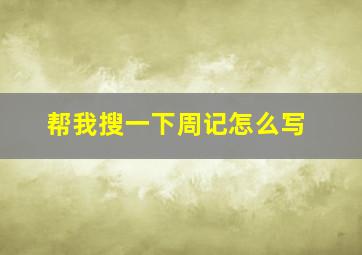 帮我搜一下周记怎么写